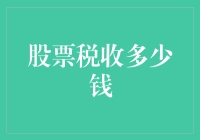 股票税收多少钱